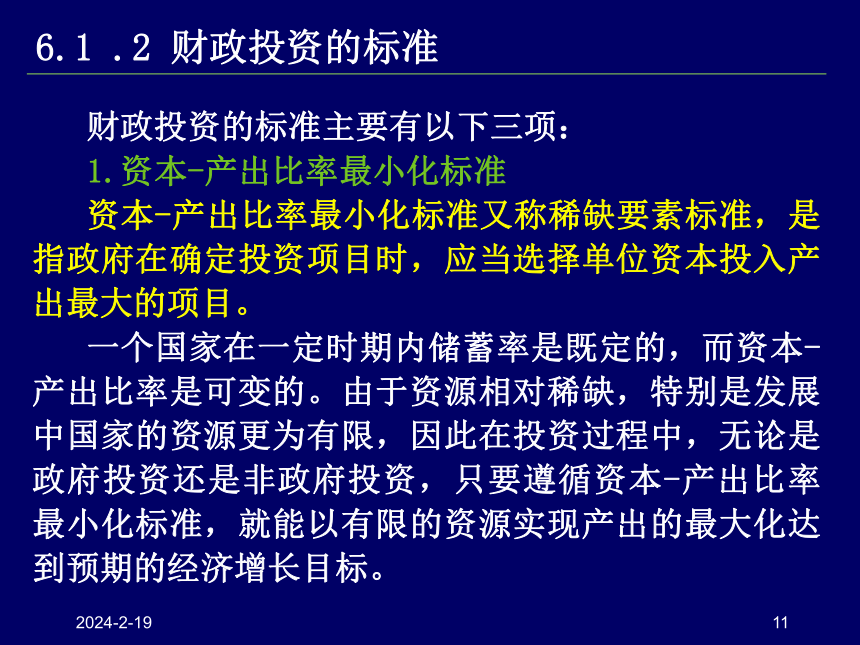 6.1 .2 财政投资的标准

财政投资的标准主要有以下三项：

1.资本-产出比率最小化标准

资本-产出比率最小化标准又称稀缺要素标准，是指政府在确定投资项目时，应当选择单位资本投入产出最大的项目。

一个国家在一定时期内储蓄率是既定的，而资本-产出比率是可变的。由于资源相对稀缺，特别是发展中国家的资源更为有限，因此在投资过程中，无论是政府投资还是非政府投资，只要遵循资本-产出比率最小化标准，就能以有限的资源实现产出的最大化达到预期的经济增长目标。

2024-2-19

11